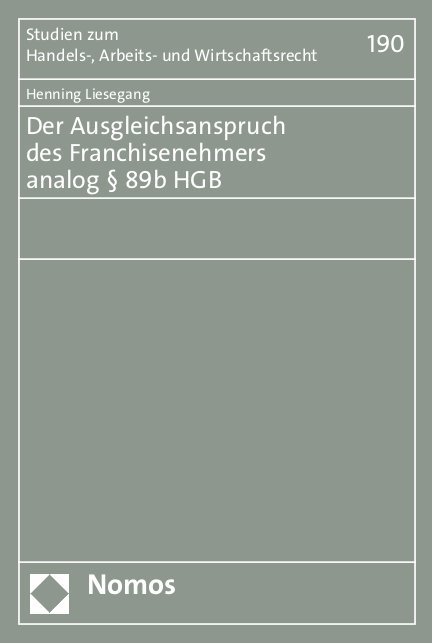 Studien zum
Handels-, Arbeits- und Wirtschaftsrecht

190

Henning Liesegang

Der Ausgleichsanspruch des Franchisenehmers analog § 89b HGB

Nomos